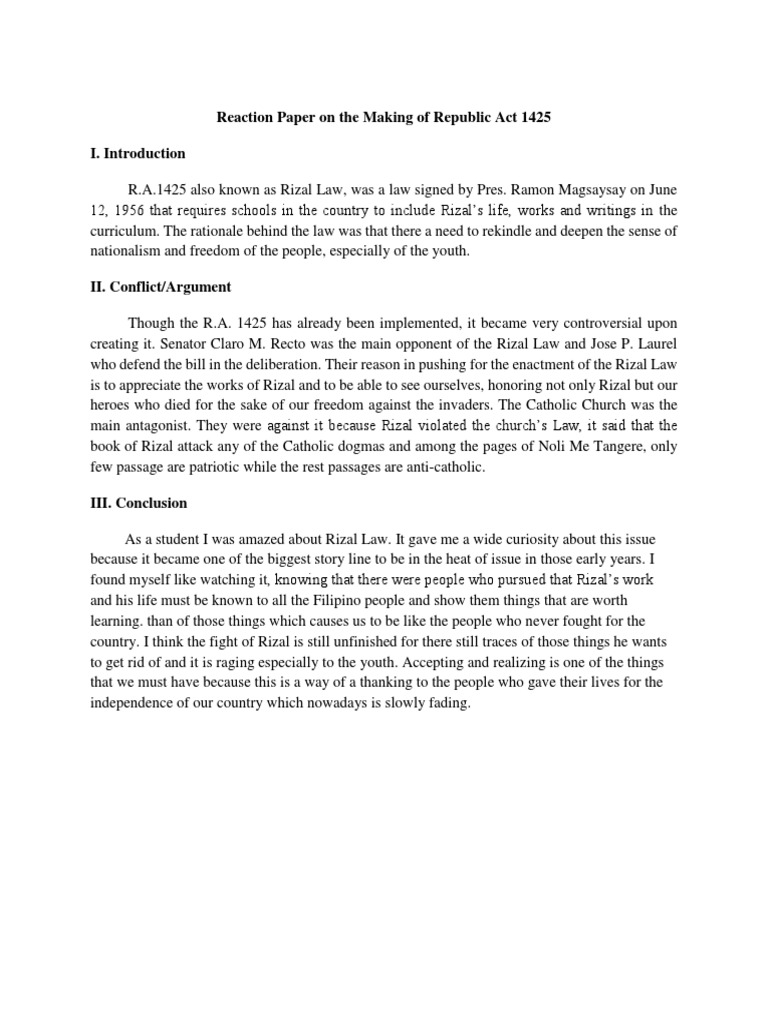 Reaction Paper on the Making of Republic Act 1425

I. Introduction

R.A.1425 also known as Rizal Law, was a law signed by Pres. Ramon Magsaysay on June 12, 1956 that requires schools in the country to include Rizal's life, works and writings in the curriculum. The rationale behind the law was that there a need to rekindle and deepen the sense of nationalism and freedom of the people, especially of the youth.

II. Conflict/Argument

Though the R.A. 1425 has already been implemented, it became very controversial upon creating it. Senator Claro M. Recto was the main opponent of the Rizal Law and Jose P. Laurel who defend the bill in the deliberation. Their reason in pushing for the enactment of the Rizal Law is to appreciate the works of Rizal and to be able to see ourselves, honoring not only Rizal but our heroes who died for the sake of our freedom against the invaders. The Catholic Church was the main antagonist. They were against it because Rizal violated the church's Law, it said that the book of Rizal attack any of the Catholic dogmas and among the pages of Noli Me Tangere, only few passage are patriotic while the rest passages are anti-catholic.

III. Conclusion

As a student I was amazed about Rizal Law. It gave me a wide curiosity about this issue because it became one of the biggest story line to be in the heat of issue in those early years. I found myself like watching it, knowing that there were people who pursued that Rizal's work and his life must be known to all the Filipino people and show them things that are worth learning. than of those things which causes us to be like the people who never fought for the country. I think the fight of Rizal is still unfinished for there still traces of those things he wants to get rid of and it is raging especially to the youth. Accepting and realizing is one of the things that we must have because this is a way of a thanking to the people who gave their lives for the independence of our country which nowadays is slowly fading.